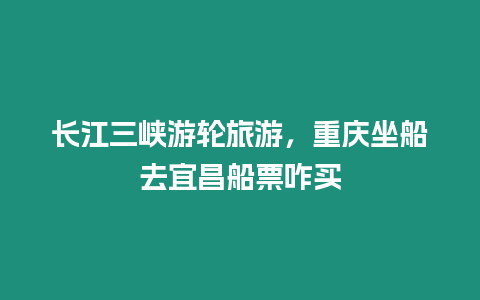 长江三峡游轮旅游，重庆坐船去宜昌船票咋买